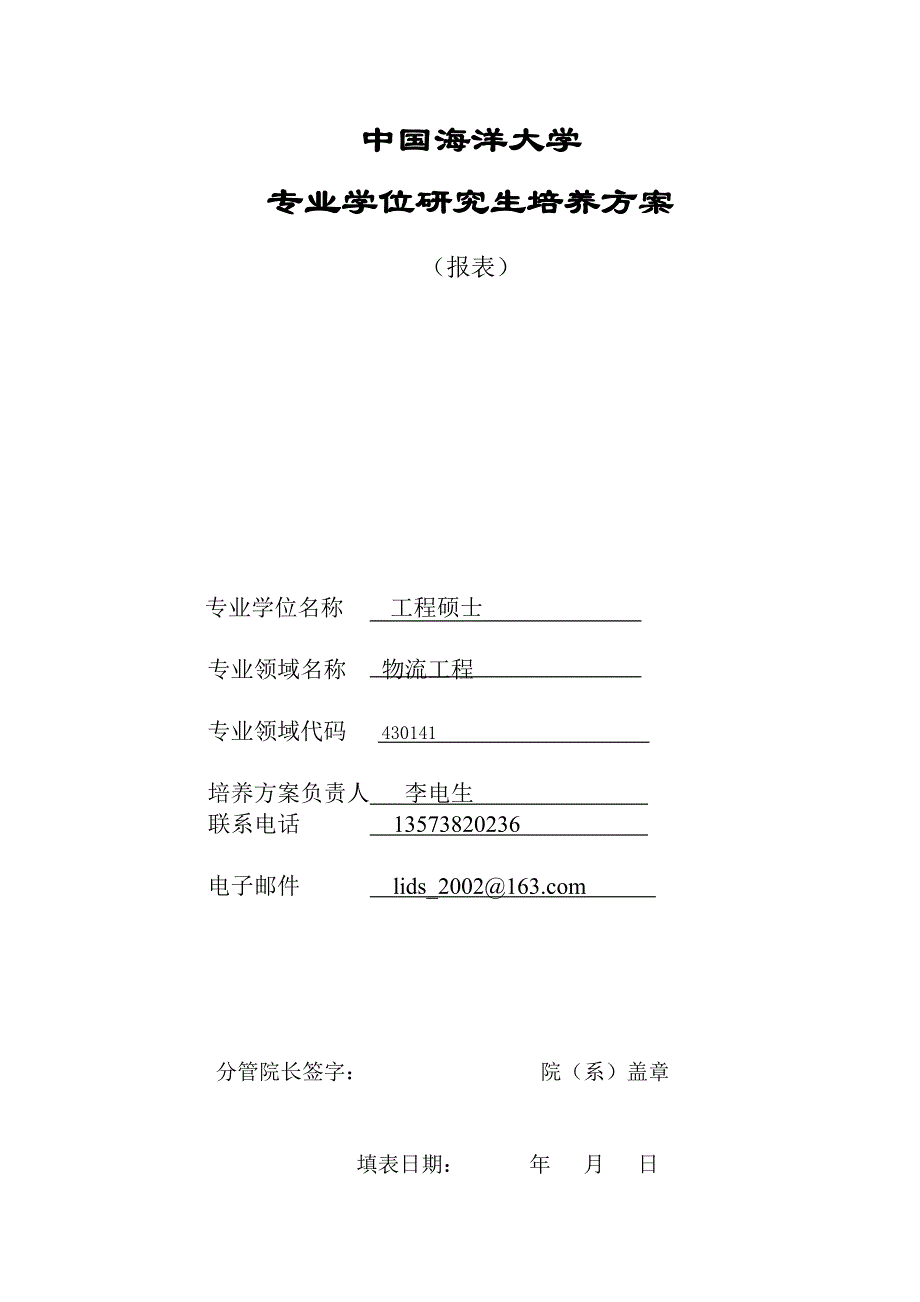 中国海洋大学

专业学位研究生培养方案

（报表）

专业学位名称 工程硕士

专业领域名称 物流工程

专业领域代码 430141

培养方案负责人 李电生
联系电话 13573820236

电子邮件 lids_2002@163.com

分管院长签字： 院（系）盖章

填表日期： 年 月 日